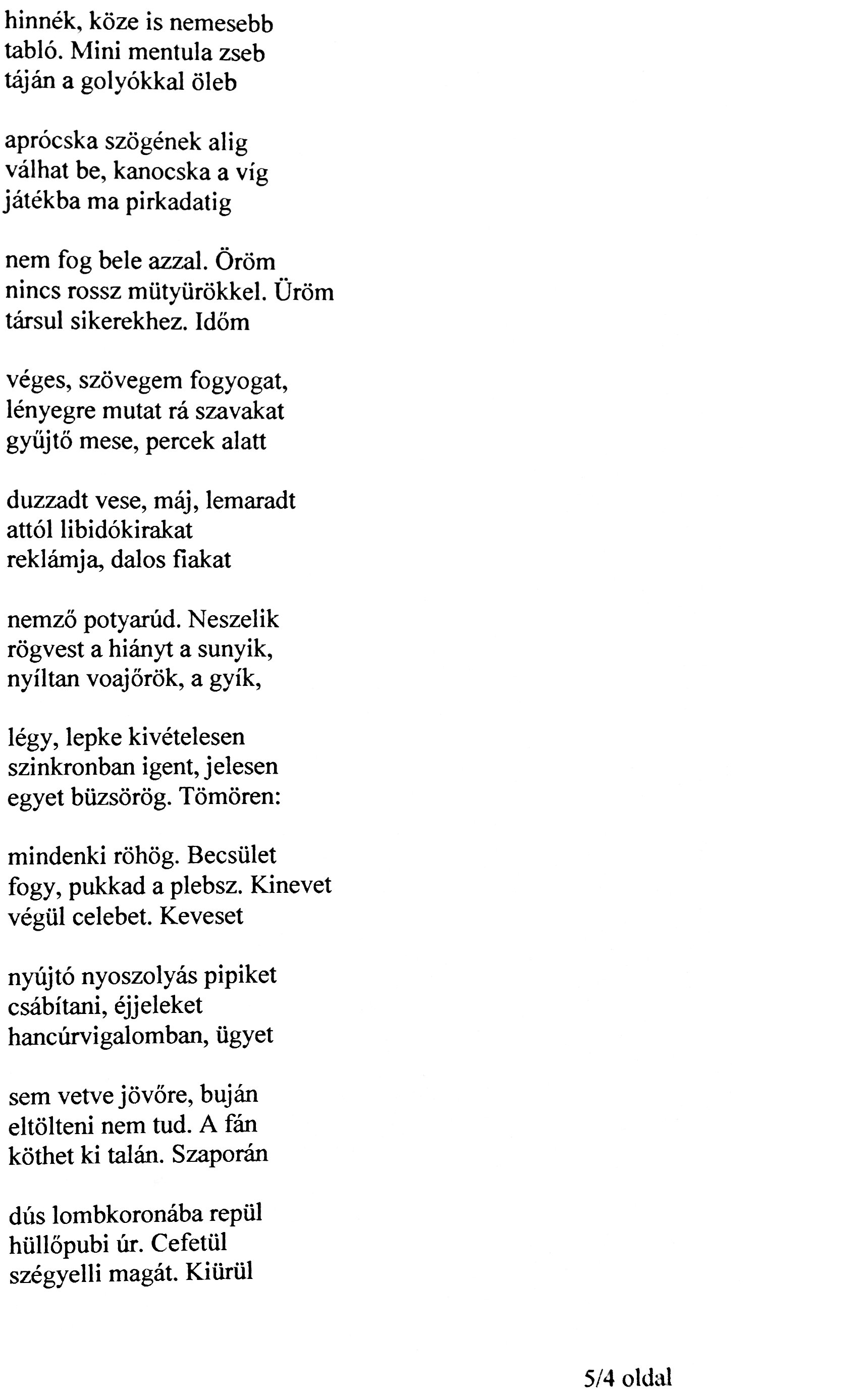 hinnék, köze is nemesebb
tabló. Mini mentula zseb
táján a golyókkal öleb

aprócska szögének alig
válhat be, kanocska a víg
játékba ma pirkadatig

nem fog bele azzal. Öröm
nincs rossz mütyürökkel. Üröm
társul sikerekhez. Időm

véges, szövegem fogyogat,
lényegre mutat rá szavakat
gyűjtő mese, percek alatt

duzzadt vese, máj, lemaradt
attól libidókirakat
reklámja, dalos fiakat

nemző potyarúd. Neszelik
rögvest a hiányt a sunyik,
nyíltan voajőrök, a gyík,

légy, lepke kivételesen
szinkronban igent, jelesen
egyet büzsörög. Tömören:

mindenki röhög. Becsület
fogy, pukkad a plebsz. Kinevet
végül celebet. Keveset

nyújtó nyoszolyás pipiket
csábítani, éjjeleket
hancúrvigalomban, ügyet

sem vetve jövőre, buján
eltölteni nem tud. A fán
köthet ki talán. Szaporán

dús lombkoronába repül
hüllőpubi úr. Cefetül
szégyelli magát. Kiürül

5/4 oldal